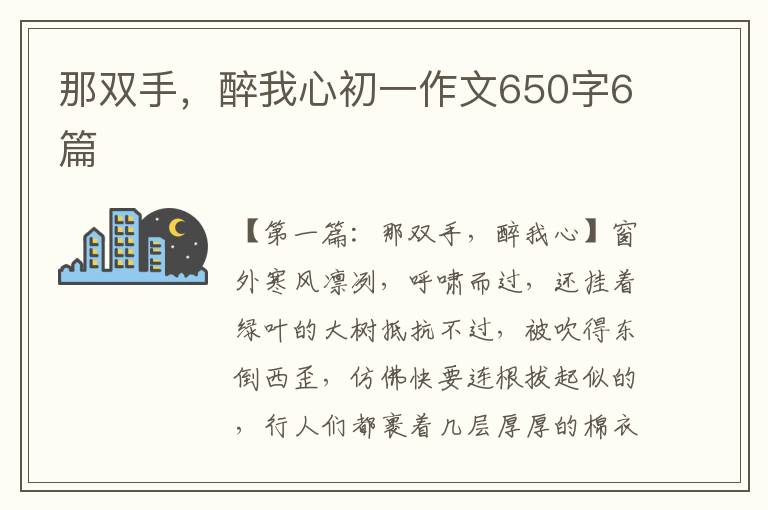 那双手，醉我心初一作文650字6篇

【第一篇：那双手，醉我心】窗外寒风凛冽，呼啸而过，还挂着绿叶的大树抵抗不过，被吹得东倒西歪，仿佛快要连根拔起似的，行人们都裹着几层厚厚的棉衣